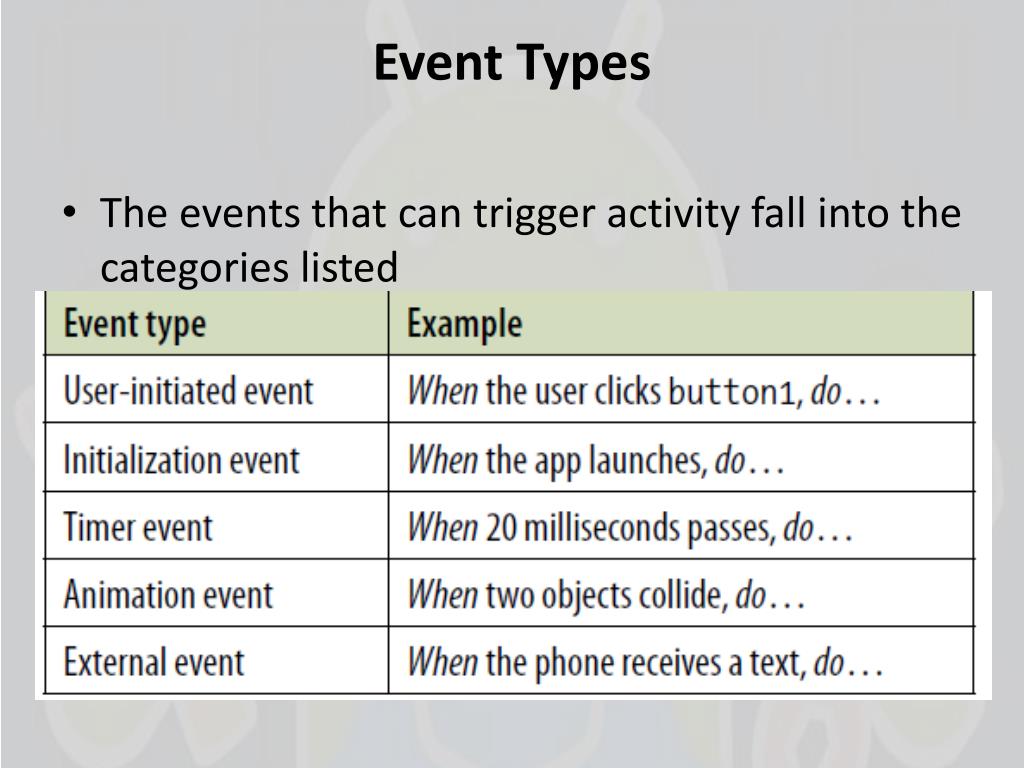 Event Types

• The events that can trigger activity fall into the categories listed

| Event type | Example |
|---|---|
| User-initiated event | When the user clicks button1, do… |
| Initialization event | When the app launches, do… |
| Timer event | When 20 milliseconds passes, do… |
| Animation event | When two objects collide, do… |
| External event | When the phone receives a text, do… |